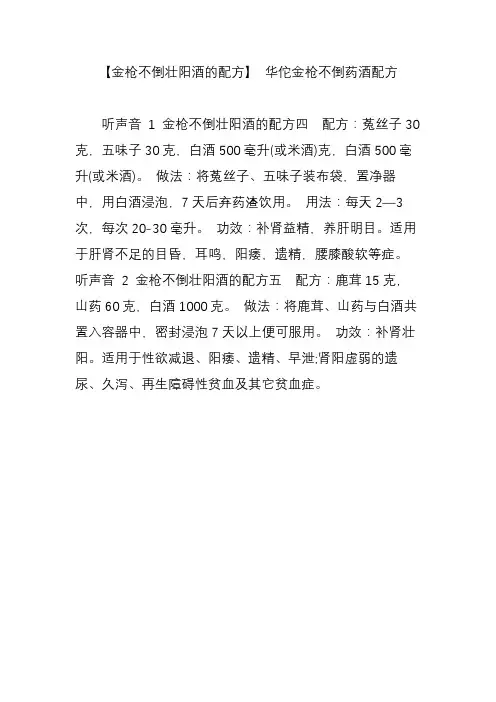 【金枪不倒壮阳酒的配方】 华佗金枪不倒药酒配方

听声音 1 金枪不倒壮阳酒的配方四 配方：菟丝子 30 克，五味子 30 克，白酒 500 毫升(或米酒)克，白酒 500 毫升(或米酒)。 做法：将菟丝子、五味子装布袋，置净器中，用白酒浸泡，7 天后弃药渣饮用。 用法：每天 2—3 次，每次 20-30 毫升。 功效：补肾益精，养肝明目。适用于肝肾不足的目昏，耳鸣，阳痿，遗精，腰膝酸软等症。 听声音 2 金枪不倒壮阳酒的配方五 配方：鹿茸 15 克，山药 60 克，白酒 1000 克。 做法：将鹿茸、山药与白酒共置入容器中，密封浸泡 7 天以上便可服用。 功效：补肾壮阳。适用于性欲减退、阳痿、遗精、早泄;肾阳虚弱的遗尿、久泻、再生障碍性贫血及其它贫血症。